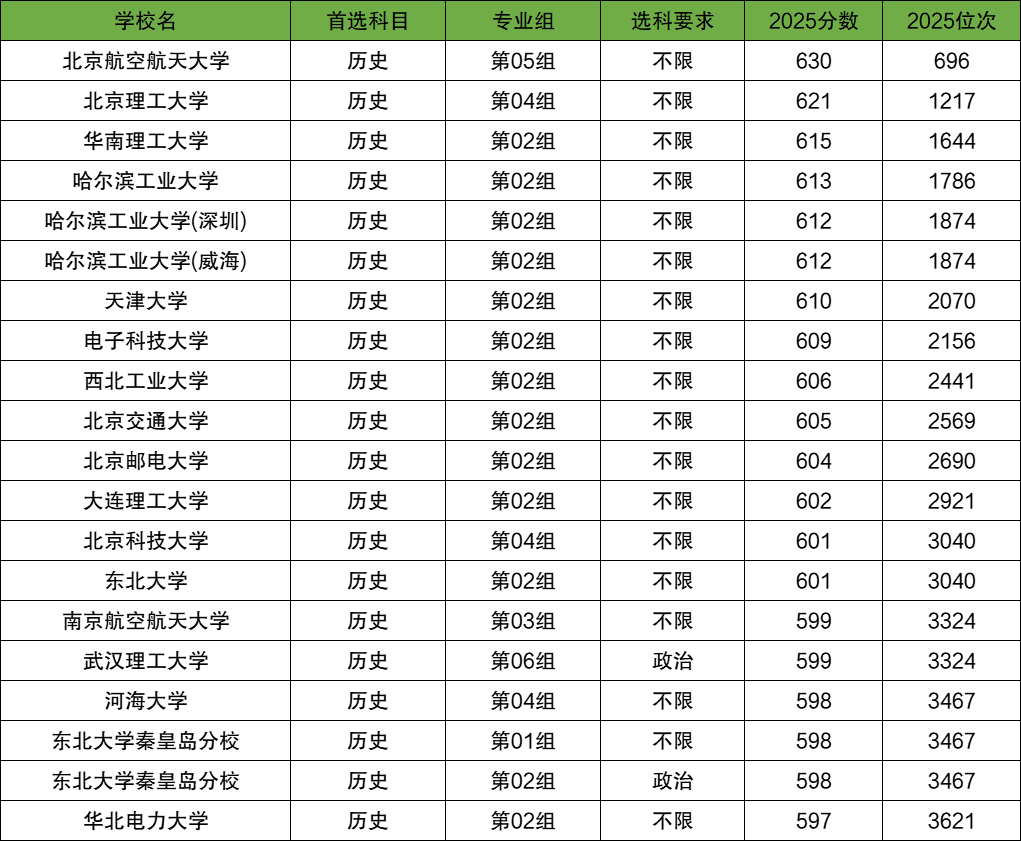 | 学校名 | 首选科目 | 专业组 | 选科要求 | 2025分数 | 2025位次 |
|---|---|---|---|---|---|
| 北京航空航天大学 | 历史 | 第05组 | 不限 | 630 | 696 |
| 北京理工大学 | 历史 | 第04组 | 不限 | 621 | 1217 |
| 华南理工大学 | 历史 | 第02组 | 不限 | 615 | 1644 |
| 哈尔滨工业大学 | 历史 | 第02组 | 不限 | 613 | 1786 |
| 哈尔滨工业大学(深圳) | 历史 | 第02组 | 不限 | 612 | 1874 |
| 哈尔滨工业大学(威海) | 历史 | 第02组 | 不限 | 612 | 1874 |
| 天津大学 | 历史 | 第02组 | 不限 | 610 | 2070 |
| 电子科技大学 | 历史 | 第02组 | 不限 | 609 | 2156 |
| 西北工业大学 | 历史 | 第02组 | 不限 | 606 | 2441 |
| 北京交通大学 | 历史 | 第02组 | 不限 | 605 | 2569 |
| 北京邮电大学 | 历史 | 第02组 | 不限 | 604 | 2690 |
| 大连理工大学 | 历史 | 第02组 | 不限 | 602 | 2921 |
| 北京科技大学 | 历史 | 第04组 | 不限 | 601 | 3040 |
| 东北大学 | 历史 | 第02组 | 不限 | 601 | 3040 |
| 南京航空航天大学 | 历史 | 第03组 | 不限 | 599 | 3324 |
| 武汉理工大学 | 历史 | 第06组 | 政治 | 599 | 3324 |
| 河海大学 | 历史 | 第04组 | 不限 | 598 | 3467 |
| 东北大学秦皇岛分校 | 历史 | 第01组 | 不限 | 598 | 3467 |
| 东北大学秦皇岛分校 | 历史 | 第02组 | 政治 | 598 | 3467 |
| 华北电力大学 | 历史 | 第02组 | 不限 | 597 | 3621 |